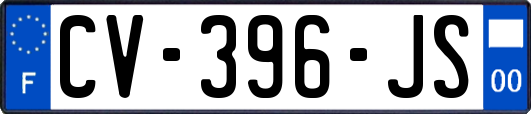 F
CV-396-JS
00